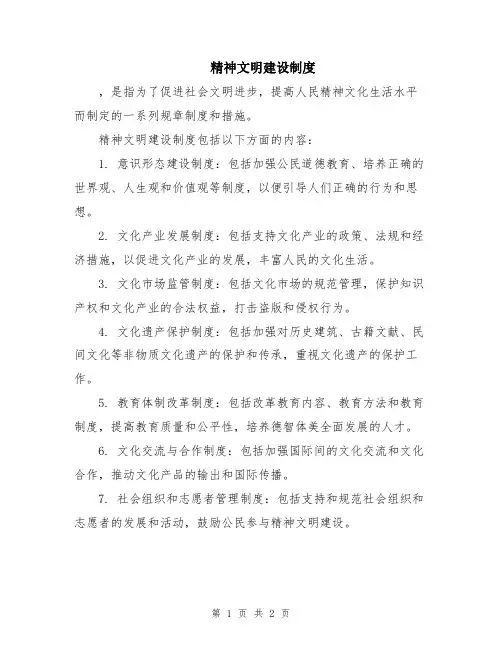 精神文明建设制度

，是指为了促进社会文明进步，提高人民精神文化生活水平而制定的一系列规章制度和措施。

精神文明建设制度包括以下方面的内容：

1. 意识形态建设制度：包括加强公民道德教育、培养正确的世界观、人生观和价值观等制度，以便引导人们正确的行为和思想。

2. 文化产业发展制度：包括支持文化产业的政策、法规和经济措施，以促进文化产业的发展，丰富人民的文化生活。

3. 文化市场监管制度：包括文化市场的规范管理，保护知识产权和文化产业的合法权益，打击盗版和侵权行为。

4. 文化遗产保护制度：包括加强对历史建筑、古籍文献、民间文化等非物质文化遗产的保护和传承，重视文化遗产的保护工作。

5. 教育体制改革制度：包括改革教育内容、教育方法和教育制度，提高教育质量和公平性，培养德智体美全面发展的人才。

6. 文化交流与合作制度：包括加强国际间的文化交流和文化合作，推动文化产品的输出和国际传播。

7. 社会组织和志愿者管理制度：包括支持和规范社会组织和志愿者的发展和活动，鼓励公民参与精神文明建设。

第 1 页 共 2 页